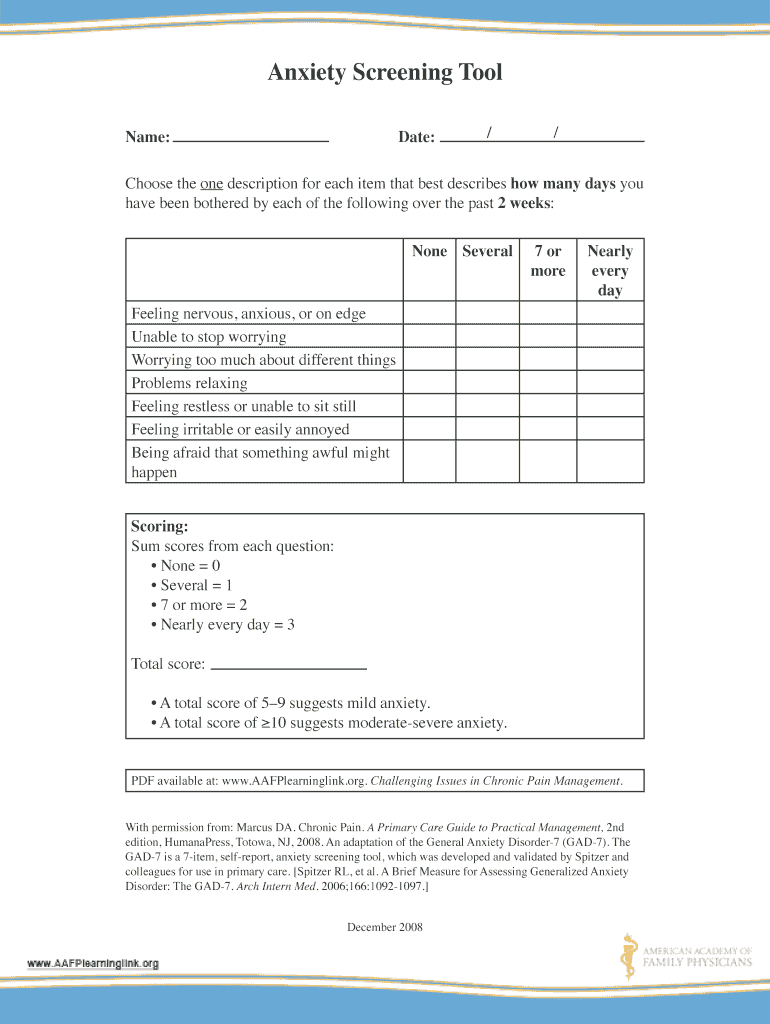 Anxiety Screening Tool

Name: ________________ Date: ____/____/____

Choose the one description for each item that best describes how many days you have been bothered by each of the following over the past 2 weeks:

| | None | Several | 7 or more | Nearly every day |
|---|---|---|---|---|
| Feeling nervous, anxious, or on edge | | | | |
| Unable to stop worrying | | | | |
| Worrying too much about different things | | | | |
| Problems relaxing | | | | |
| Feeling restless or unable to sit still | | | | |
| Feeling irritable or easily annoyed | | | | |
| Being afraid that something awful might happen | | | | |

Scoring:
Sum scores from each question:
• None = 0
• Several = 1
• 7 or more = 2
• Nearly every day = 3

Total score: ________________

• A total score of 5–9 suggests mild anxiety.
• A total score of ≥10 suggests moderate-severe anxiety.

PDF available at: www.AAFPlearninglink.org. Challenging Issues in Chronic Pain Management.

With permission from: Marcus DA. Chronic Pain. A Primary Care Guide to Practical Management, 2nd edition, HumanaPress, Totowa, NJ, 2008. An adaptation of the General Anxiety Disorder-7 (GAD-7). The GAD-7 is a 7-item, self-report, anxiety screening tool, which was developed and validated by Spitzer and colleagues for use in primary care. [Spitzer RL, et al. A Brief Measure for Assessing Generalized Anxiety Disorder: The GAD-7. Arch Intern Med. 2006;166:1092-1097.]

December 2008

www.AAFPlearninglink.org

AMERICAN ACADEMY OF FAMILY PHYSICIANS